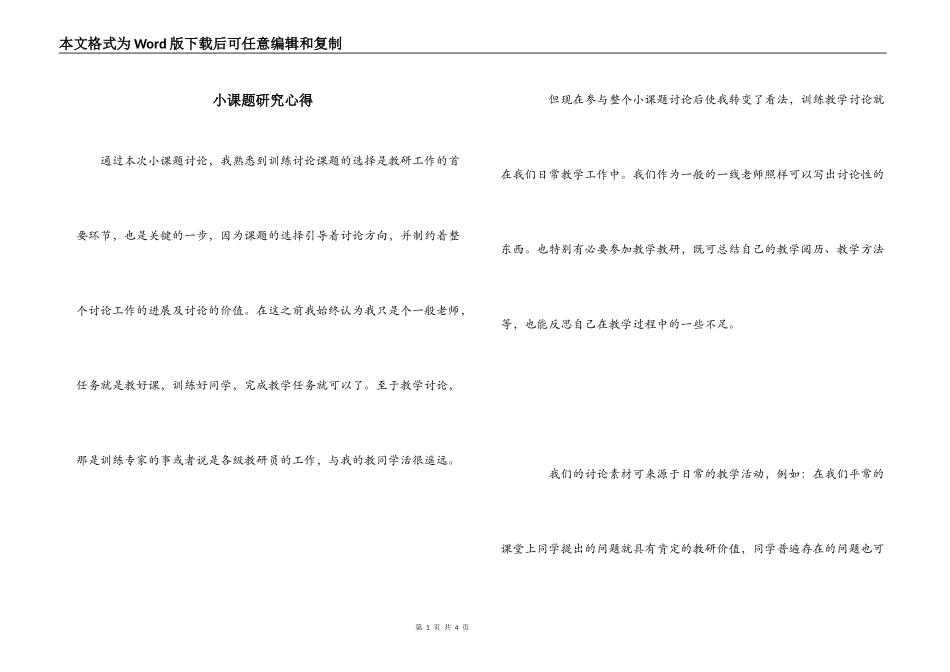 本文格式为Word版下载后可任意编辑和复制

小课题研究心得

通过本次小课题讨论，我熟悉到训练讨论课题的选择是教研工作的首要环节，也是关键的一步，因为课题的选择引导着讨论方向，并制约着整个讨论工作的进展及讨论的价值。在这之前我始终认为我只是个一般老师，任务就是教好课，训练好同学，完成教学任务就可以了。至于教学讨论，那是训练专家的事或者说是各级教研员的工作，与我的教同学活很遥远。

但现在参与整个小课题讨论后使我转变了看法，训练教学讨论就在我们日常教学工作中。我们作为一般的一线老师照样可以写出讨论性的东西。也特别有必要参加教学教研，既可总结自己的教学阅历、教学方法等，也能反思自己在教学过程中的一些不足。

我们的讨论素材可来源于日常的教学活动，例如：在我们平常的课堂上同学提出的问题就具有肯定的教研价值，同学普遍存在的问题也可

第 1 页 共 4 页